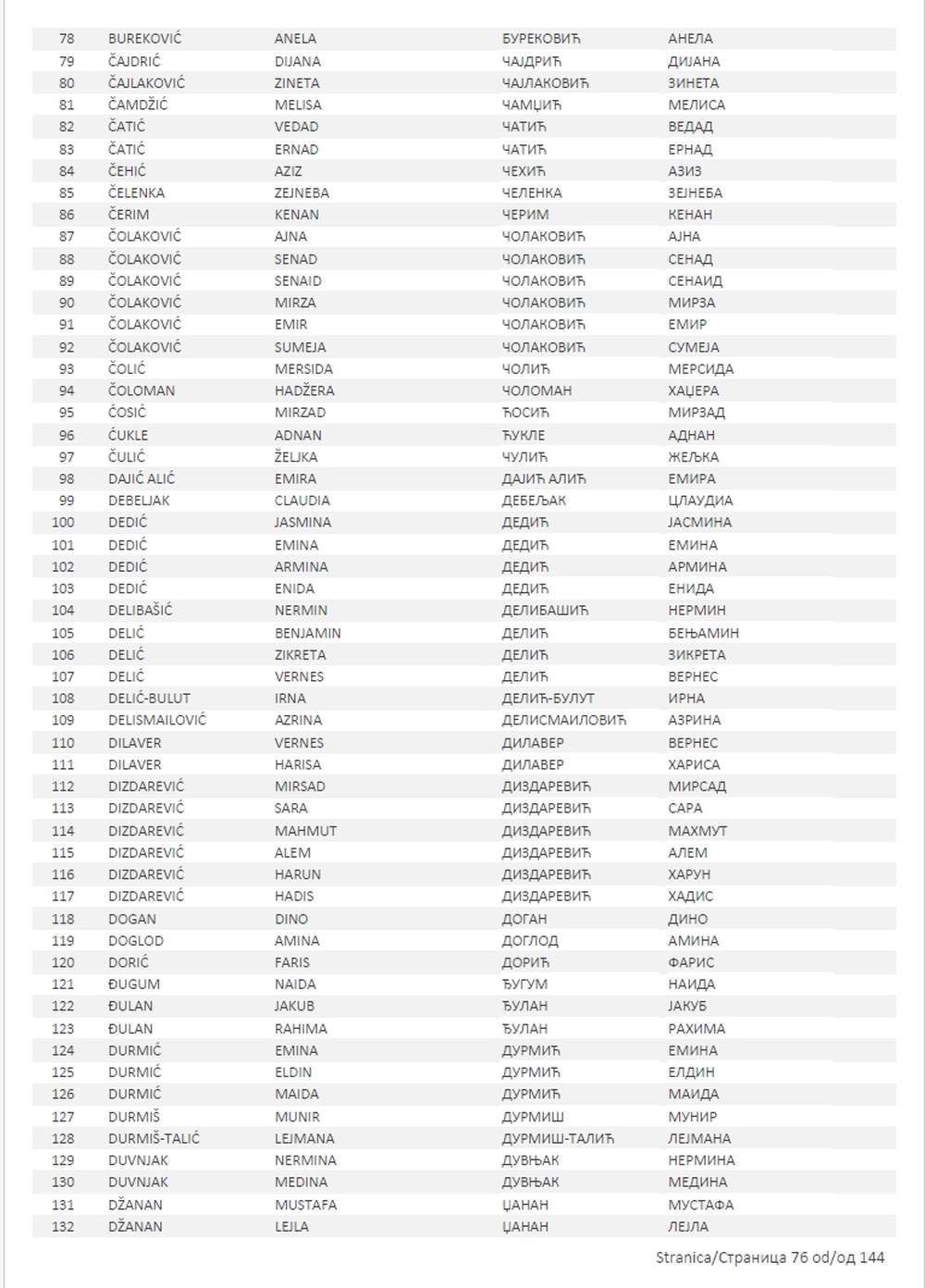 | 78 | BUREKOVIĆ | ANELA | БУРЕКОВИЋ | АНЕЛА |
|---|---|---|---|---|
| 79 | ČAJDRIĆ | DIJANA | ЧАЈДРИЋ | ДИЈАНА |
| 80 | ČAJLAKOVIĆ | ZINETA | ЧАЈЛАКОВИЋ | ЗИНЕТА |
| 81 | ČAMDŽIĆ | MELISA | ЧАМЏИЋ | МЕЛИСА |
| 82 | ČATIĆ | VEDAD | ЧАТИЋ | ВЕДАД |
| 83 | ČATIĆ | ERNAD | ЧАТИЋ | ЕРНАД |
| 84 | ČEHIĆ | AZIZ | ЧЕХИЋ | АЗИЗ |
| 85 | ČELENKA | ZEJNEBA | ЧЕЛЕНКА | ЗЕЈНЕБА |
| 86 | ČERIM | KENAN | ЧЕРИМ | КЕНАН |
| 87 | ČOLAKOVIĆ | AJNA | ЧОЛАКОВИЋ | АЈНА |
| 88 | ČOLAKOVIĆ | SENAD | ЧОЛАКОВИЋ | СЕНАД |
| 89 | ČOLAKOVIĆ | SENAID | ЧОЛАКОВИЋ | СЕНАИД |
| 90 | ČOLAKOVIĆ | MIRZA | ЧОЛАКОВИЋ | МИРЗА |
| 91 | ČOLAKOVIĆ | EMIR | ЧОЛАКОВИЋ | ЕМИР |
| 92 | ČOLAKOVIĆ | SUMEJA | ЧОЛАКОВИЋ | СУМЕЈА |
| 93 | ČOLIĆ | MERSIDA | ЧОЛИЋ | МЕРСИДА |
| 94 | ČOLOMAN | HADŽERA | ЧОЛОМАН | ХАЏЕРА |
| 95 | ĆOSIĆ | MIRZAD | ЋОСИЋ | МИРЗАД |
| 96 | ĆUKLE | ADNAN | ЋУКЛЕ | АДНАН |
| 97 | ČULIĆ | ŽELJKA | ЧУЛИЋ | ЖЕЉКА |
| 98 | DAJIĆ ALIĆ | EMIRA | ДАЈИЋ АЛИЋ | ЕМИРА |
| 99 | DEBELJAK | CLAUDIA | ДЕБЕЉАК | ЦЛАУДИА |
| 100 | DEDIĆ | JASMINA | ДЕДИЋ | ЈАСМИНА |
| 101 | DEDIĆ | EMINA | ДЕДИЋ | ЕМИНА |
| 102 | DEDIĆ | ARMINA | ДЕДИЋ | АРМИНА |
| 103 | DEDIĆ | ENIDA | ДЕДИЋ | ЕНИДА |
| 104 | DELIBAŠIĆ | NERMIN | ДЕЛИБАШИЋ | НЕРМИН |
| 105 | DELIĆ | BENJAMIN | ДЕЛИЋ | БЕЊАМИН |
| 106 | DELIĆ | ZIKRETA | ДЕЛИЋ | ЗИКРЕТА |
| 107 | DELIĆ | VERNES | ДЕЛИЋ | ВЕРНЕС |
| 108 | DELIĆ-BULUT | IRNA | ДЕЛИЋ-БУЛУТ | ИРНА |
| 109 | DELISMAILOVIĆ | AZRINA | ДЕЛИСМАИЛОВИЋ | АЗРИНА |
| 110 | DILAVER | VERNES | ДИЛАВЕР | ВЕРНЕС |
| 111 | DILAVER | HARISA | ДИЛАВЕР | ХАРИСА |
| 112 | DIZDAREVIĆ | MIRSAD | ДИЗДАРЕВИЋ | МИРСАД |
| 113 | DIZDAREVIĆ | SARA | ДИЗДАРЕВИЋ | САРА |
| 114 | DIZDAREVIĆ | MAHMUT | ДИЗДАРЕВИЋ | МАХМУТ |
| 115 | DIZDAREVIĆ | ALEM | ДИЗДАРЕВИЋ | АЛЕМ |
| 116 | DIZDAREVIĆ | HARUN | ДИЗДАРЕВИЋ | ХАРУН |
| 117 | DIZDAREVIĆ | HADIS | ДИЗДАРЕВИЋ | ХАДИС |
| 118 | DOGAN | DINO | ДОГАН | ДИНО |
| 119 | DOGLOD | AMINA | ДОГЛОД | АМИНА |
| 120 | DORIĆ | FARIS | ДОРИЋ | ФАРИС |
| 121 | ĐUGUM | NAIDA | ЂУГУМ | НАИДА |
| 122 | ĐULAN | JAKUB | ЂУЛАН | ЈАКУБ |
| 123 | ĐULAN | RAHIMA | ЂУЛАН | РАХИМА |
| 124 | DURMIĆ | EMINA | ДУРМИЋ | ЕМИНА |
| 125 | DURMIĆ | ELDIN | ДУРМИЋ | ЕЛДИН |
| 126 | DURMIĆ | MAIDA | ДУРМИЋ | МАИДА |
| 127 | DURMIŠ | MUNIR | ДУРМИШ | МУНИР |
| 128 | DURMIŠ-TALIĆ | LEJMANA | ДУРМИШ-ТАЛИЋ | ЛЕЈМАНА |
| 129 | DUVNJAK | NERMINA | ДУВЊАК | НЕРМИНА |
| 130 | DUVNJAK | MEDINA | ДУВЊАК | МЕДИНА |
| 131 | DŽANAN | MUSTAFA | ЏАНАН | МУСТАФА |
| 132 | DŽANAN | LEJLA | ЏАНАН | ЛЕЈЛА |

Stranica/Страница 76 od/од 144